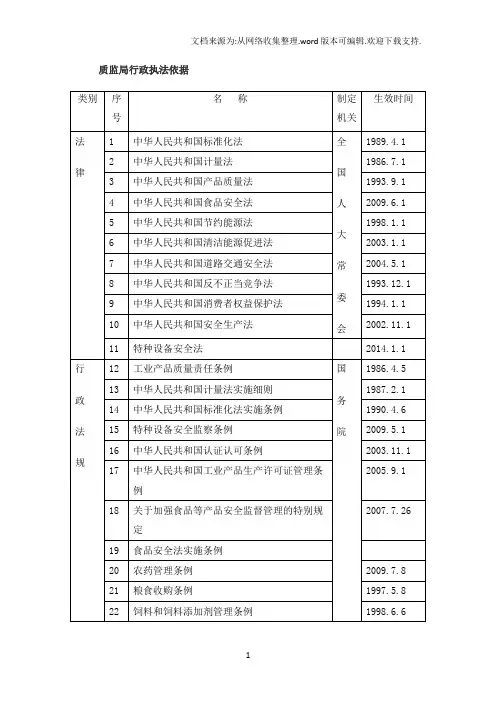 文档来源为:从网络收集整理.word版本可编辑.欢迎下载支持.

质监局行政执法依据

| 类别 | 序号 | 名　称 | 制定机关 | 生效时间 |
|---|---|---|---|---|
| 法律 | 1 | 中华人民共和国标准化法 | 全国人大常委会 | 1989.4.1 |
| | 2 | 中华人民共和国计量法 | | 1986.7.1 |
| | 3 | 中华人民共和国产品质量法 | | 1993.9.1 |
| | 4 | 中华人民共和国食品安全法 | | 2009.6.1 |
| | 5 | 中华人民共和国节约能源法 | | 1998.1.1 |
| | 6 | 中华人民共和国清洁能源促进法 | | 2003.1.1 |
| | 7 | 中华人民共和国道路交通安全法 | | 2004.5.1 |
| | 8 | 中华人民共和国反不正当竞争法 | | 1993.12.1 |
| | 9 | 中华人民共和国消费者权益保护法 | | 1994.1.1 |
| | 10 | 中华人民共和国安全生产法 | | 2002.11.1 |
| | 11 | 特种设备安全法 | | 2014.1.1 |
| 行政法规 | 12 | 工业产品质量责任条例 | 国务院 | 1986.4.5 |
| | 13 | 中华人民共和国计量法实施细则 | | 1987.2.1 |
| | 14 | 中华人民共和国标准化法实施条例 | | 1990.4.6 |
| | 15 | 特种设备安全监察条例 | | 2009.5.1 |
| | 16 | 中华人民共和国认证认可条例 | | 2003.11.1 |
| | 17 | 中华人民共和国工业产品生产许可证管理条例 | | 2005.9.1 |
| | 18 | 关于加强食品等产品安全监督管理的特别规定 | | 2007.7.26 |
| | 19 | 食品安全法实施条例 | | |
| | 20 | 农药管理条例 | | 2009.7.8 |
| | 21 | 粮食收购条例 | | 1997.5.8 |
| | 22 | 饲料和饲料添加剂管理条例 | | 1998.6.6 |

1